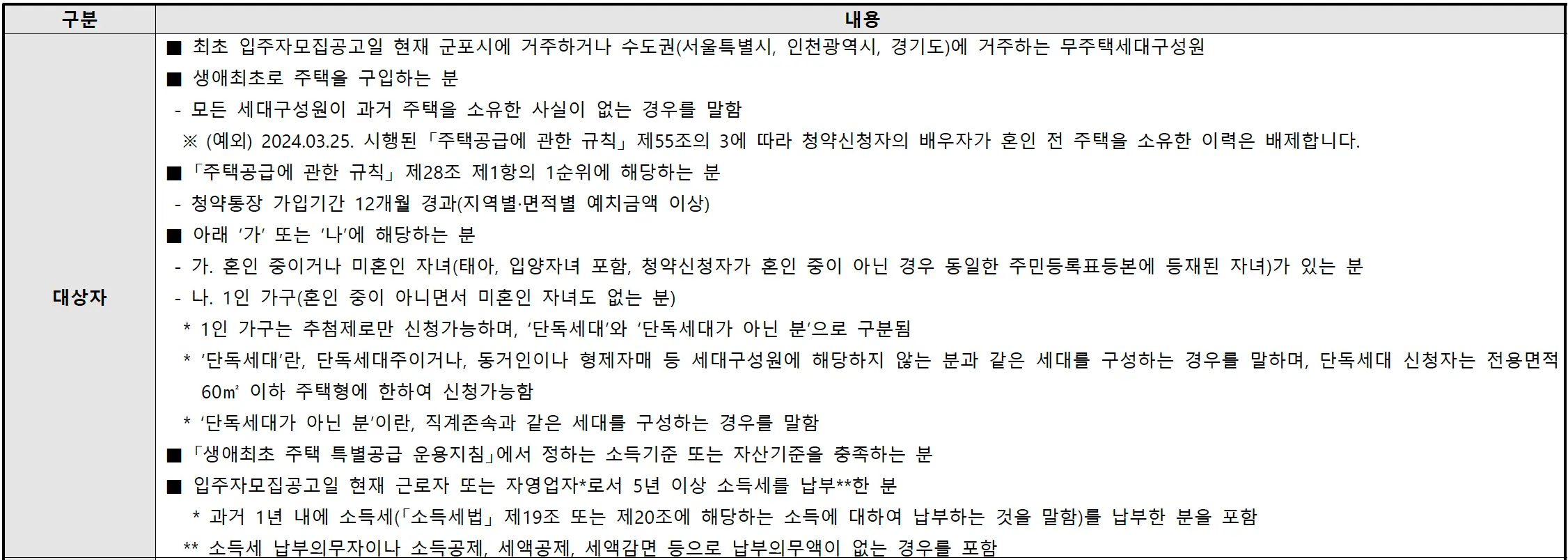 | 구분 | 내용 |
|---|---|
| 대상자 | ■ 최초 입주자모집공고일 현재 군포시에 거주하거나 수도권(서울특별시, 인천광역시, 경기도)에 거주하는 무주택세대구성원<br>■ 생애최초로 주택을 구입하는 분<br>- 모든 세대구성원이 과거 주택을 소유한 사실이 없는 경우를 말함<br>※ (예외) 2024.03.25. 시행된 「주택공급에 관한 규칙」 제55조의 3에 따라 청약신청자의 배우자가 혼인 전 주택을 소유한 이력은 배제합니다.<br>■ 「주택공급에 관한 규칙」 제28조 제1항의 1순위에 해당하는 분<br>- 청약통장 가입기간 12개월 경과(지역별·면적별 예치금액 이상)<br>■ 아래 '가' 또는 '나'에 해당하는 분<br>- 가. 혼인 중이거나 미혼인 자녀(태아, 입양자녀 포함, 청약신청자가 혼인 중이 아닌 경우 동일한 주민등록표등본에 등재된 자녀)가 있는 분<br>- 나. 1인 가구(혼인 중이 아니면서 미혼인 자녀도 없는 분)<br>* 1인 가구는 추첨제로만 신청가능하며, '단독세대'와 '단독세대가 아닌 분'으로 구분됨<br>* '단독세대'란, 단독세대주이거나, 동거인이나 형제자매 등 세대구성원에 해당하지 않는 분과 같은 세대를 구성하는 경우를 말하며, 단독세대 신청자는 전용면적 60㎡ 이하 주택형에 한하여 신청가능함<br>* '단독세대가 아닌 분'이란, 직계존속과 같은 세대를 구성하는 경우를 말함<br>■ 「생애최초 주택 특별공급 운용지침」에서 정하는 소득기준 또는 자산기준을 충족하는 분<br>■ 입주자모집공고일 현재 근로자 또는 자영업자*로서 5년 이상 소득세를 납부**한 분<br>* 과거 1년 내에 소득세(「소득세법」 제19조 또는 제20조에 해당하는 소득에 대하여 납부하는 것을 말함)를 납부한 분을 포함<br>** 소득세 납부의무자이나 소득공제, 세액공제, 세액감면 등으로 납부의무액이 없는 경우를 포함 |